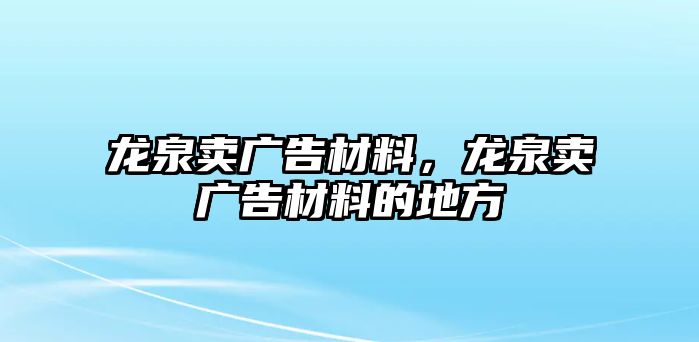 龙泉卖广告材料，龙泉卖广告材料的地方